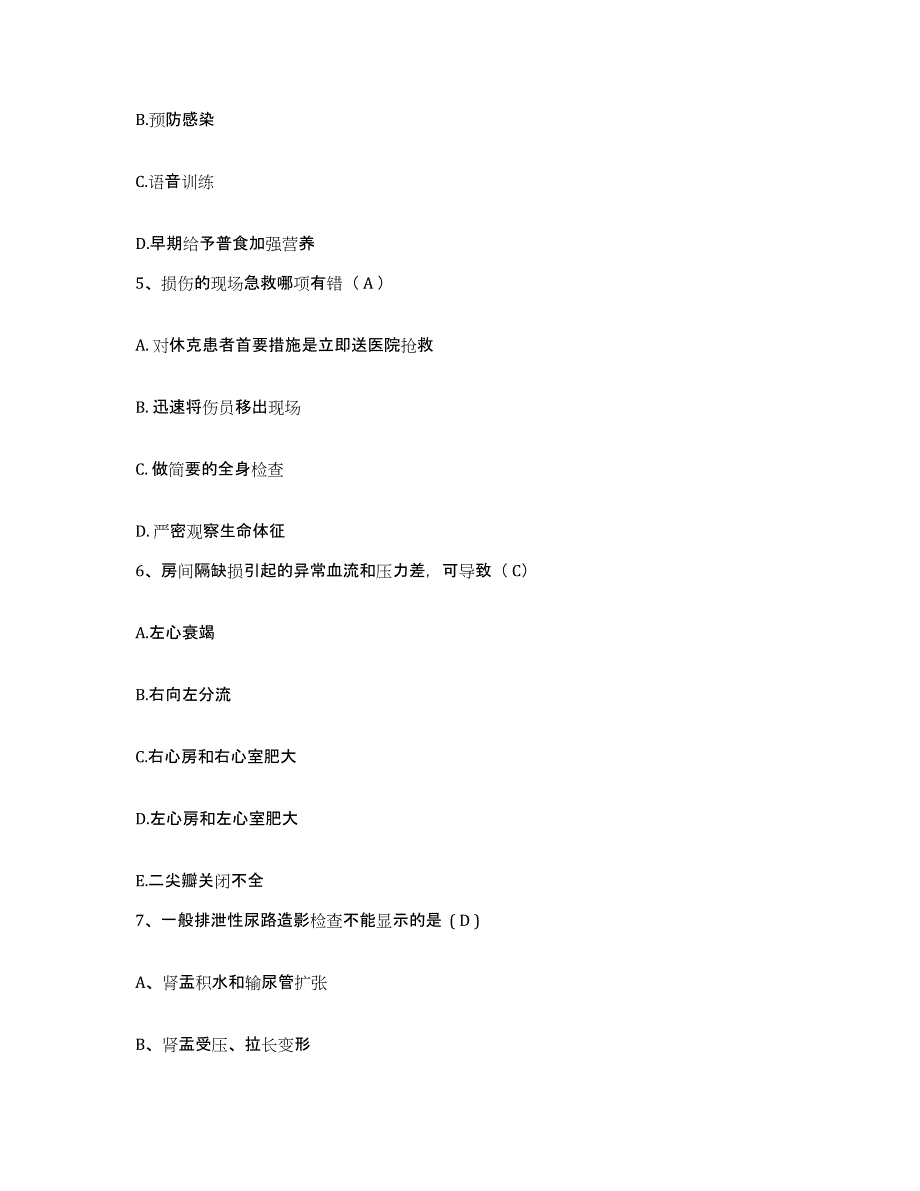 B.预防感染

C.语音训练

D.早期给予普食加强营养

5、损伤的现场急救哪项有错（A）

A. 对休克患者首要措施是立即送医院抢救

B. 迅速将伤员移出现场

C. 做简要的全身检查

D. 严密观察生命体征

6、房间隔缺损引起的异常血流和压力差，可导致（C）

A.左心衰竭

B.右向左分流

C.右心房和右心室肥大

D.左心房和左心室肥大

E.二尖瓣关闭不全

7、一般排泄性尿路造影检查不能显示的是（D）

A、肾盂积水和输尿管扩张

B、肾盂受压、拉长变形